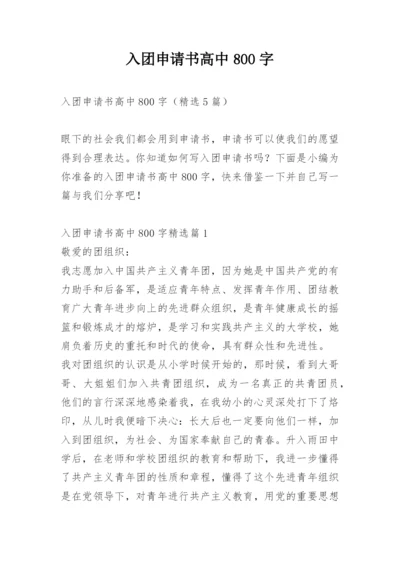 入团申请书高中 800 字

入团申请书高中 800 字（精选 5 篇）

眼下的社会我们都会用到申请书，申请书可以使我们的愿望得到合理表达。你知道如何写入团申请书吗？下面是小编为你准备的入团申请书高中 800 字，快来借鉴一下并自己写一篇与我们分享吧！

入团申请书高中 800 字精选篇 1
敬爱的团组织：
我志愿加入中国共产主义青年团，因为她是中国共产党的有力助手和后备军，是适应青年特点、发挥青年作用、团结教育广大青年进步向上的先进群众组织，是青年健康成长的摇篮和锻炼成才的熔炉，是学习和实践共产主义的大学校，她肩负着历史的重托和时代的使命，具有群众性和先进性。
我对团组织的认识是从小学时候开始的，那时候，看到大哥哥、大姐姐们加入共青团组织，成为一名真正的共青团员，他们的言行深深地感染着我，在我幼小的心灵深处打下了烙印，从儿时我便暗下决心：长大后也一定要向他们一样，加入到团组织，为社会、为国家奉献自己的青春。升入雨田中学后，在老师和学校团组织的教育和帮助下，我进一步懂得了共产主义青年团的性质和章程，懂得了这个先进青年组织是在党领导下，对青年进行共产主义教育，用党的重要思想